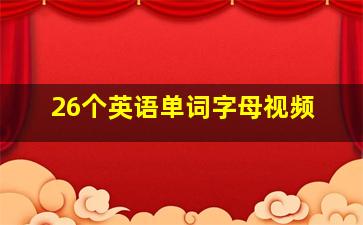 26个英语单词字母视频